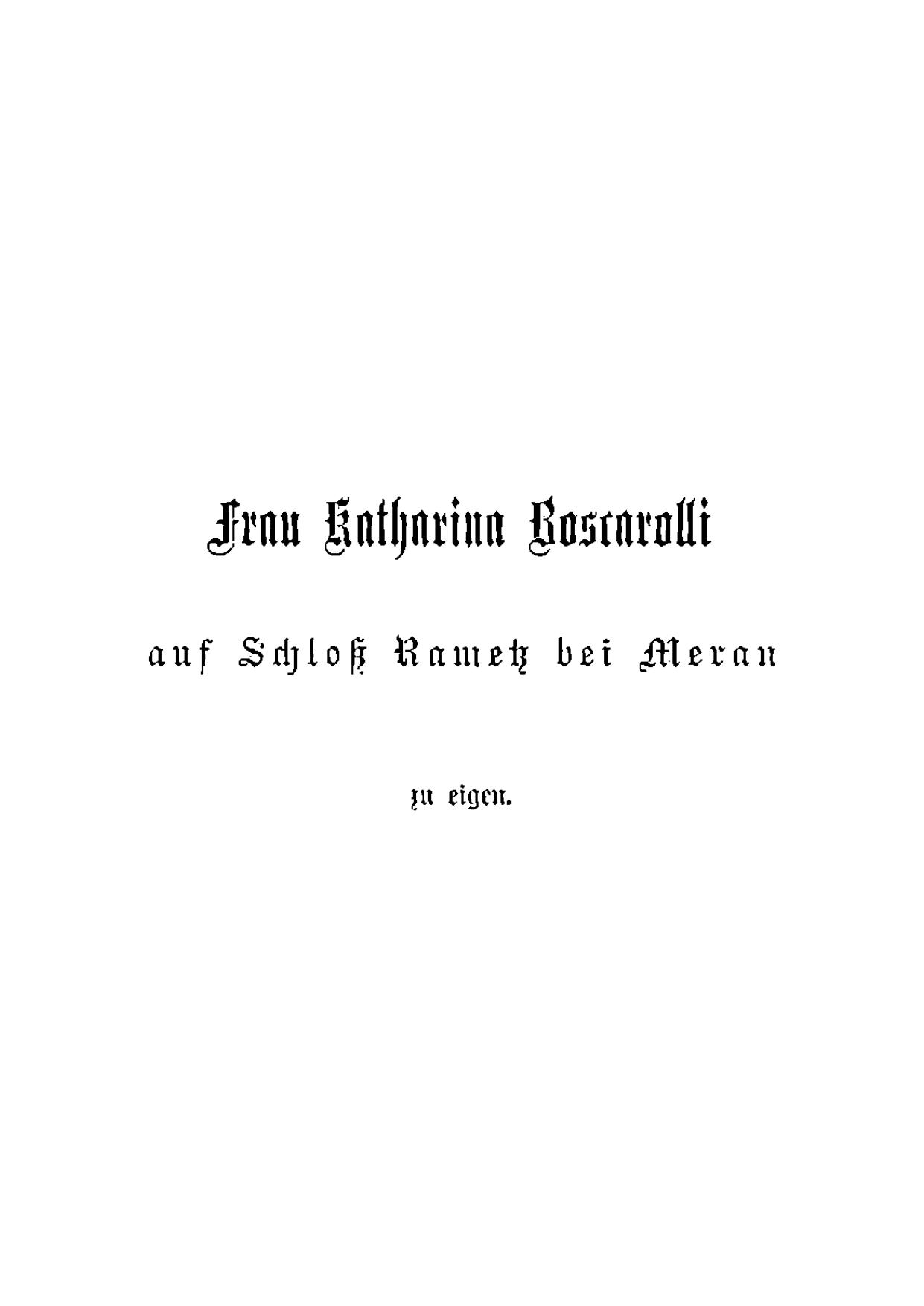 Frau Katharina Boscarolli

auf Schloß Rametz bei Meran

zu eigen.